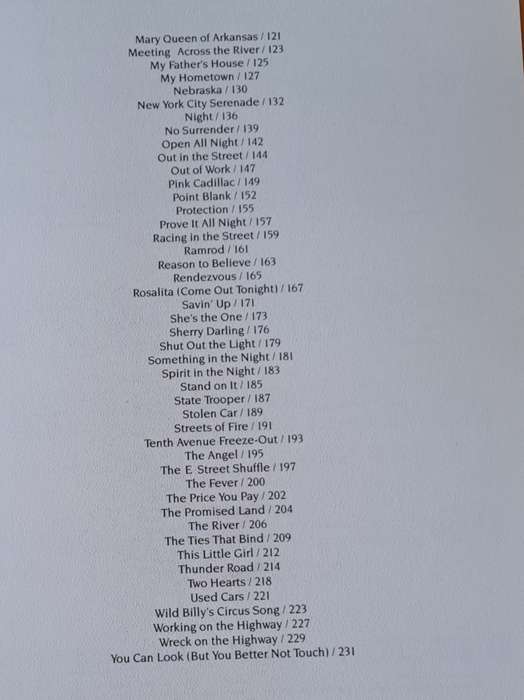 Mary Queen of Arkansas / 121
Meeting Across the River / 123
My Father's House / 125
My Hometown / 127
Nebraska / 130
New York City Serenade / 132
Night / 136
No Surrender / 139
Open All Night / 142
Out in the Street / 144
Out of Work / 147
Pink Cadillac / 149
Point Blank / 152
Protection / 155
Prove It All Night / 157
Racing in the Street / 159
Ramrod / 161
Reason to Believe / 163
Rendezvous / 165
Rosalita (Come Out Tonight) / 167
Savin' Up / 171
She's the One / 173
Sherry Darling / 176
Shut Out the Light / 179
Something in the Night / 181
Spirit in the Night / 183
Stand on It / 185
State Trooper / 187
Stolen Car / 189
Streets of Fire / 191
Tenth Avenue Freeze-Out / 193
The Angel / 195
The E Street Shuffle / 197
The Fever / 200
The Price You Pay / 202
The Promised Land / 204
The River / 206
The Ties That Bind / 209
This Little Girl / 212
Thunder Road / 214
Two Hearts / 218
Used Cars / 221
Wild Billy's Circus Song / 223
Working on the Highway / 227
Wreck on the Highway / 229
You Can Look (But You Better Not Touch) / 231